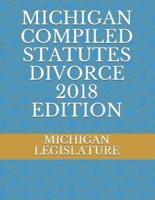 MICHIGAN COMPILED STATUTES DIVORCE 2018 EDITION

MICHIGAN LEGISLATURE